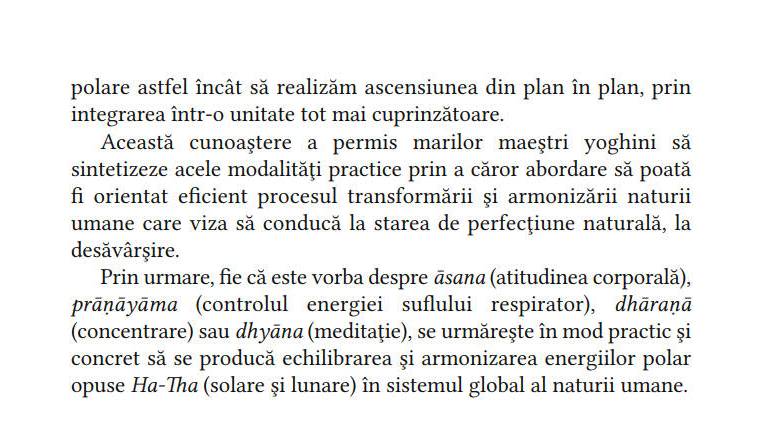 polare astfel încât să realizăm ascensiunea din plan în plan, prin integrarea într-o unitate tot mai cuprinzătoare.

Această cunoaştere a permis marilor maeştri yoghini să sintetizeze acele modalităţi practice prin a căror abordare să poată fi orientat eficient procesul transformării şi armonizării naturii umane care viza să conducă la starea de perfecţiune naturală, la desăvârşire.

Prin urmare, fie că este vorba despre āsana (atitudinea corporală), prāṇāyāma (controlul energiei suflului respirator), dhāraṇā (concentrare) sau dhyāna (meditaţie), se urmăreşte în mod practic şi concret să se producă echilibrarea şi armonizarea energiilor polar opuse Ha-Tha (solare şi lunare) în sistemul global al naturii umane.